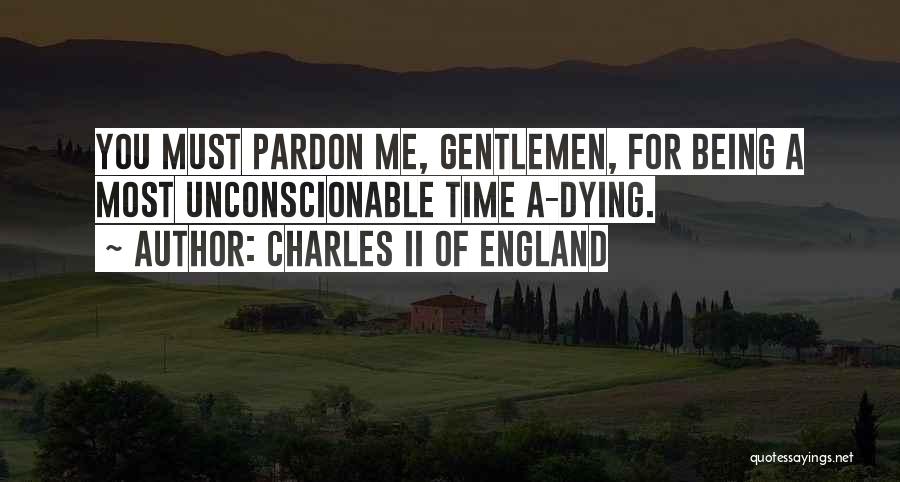 YOU MUST PARDON ME, GENTLEMEN, FOR BEING A MOST UNCONSCIONABLE TIME A-DYING.

~ AUTHOR: CHARLES II OF ENGLAND

quotessayings.net